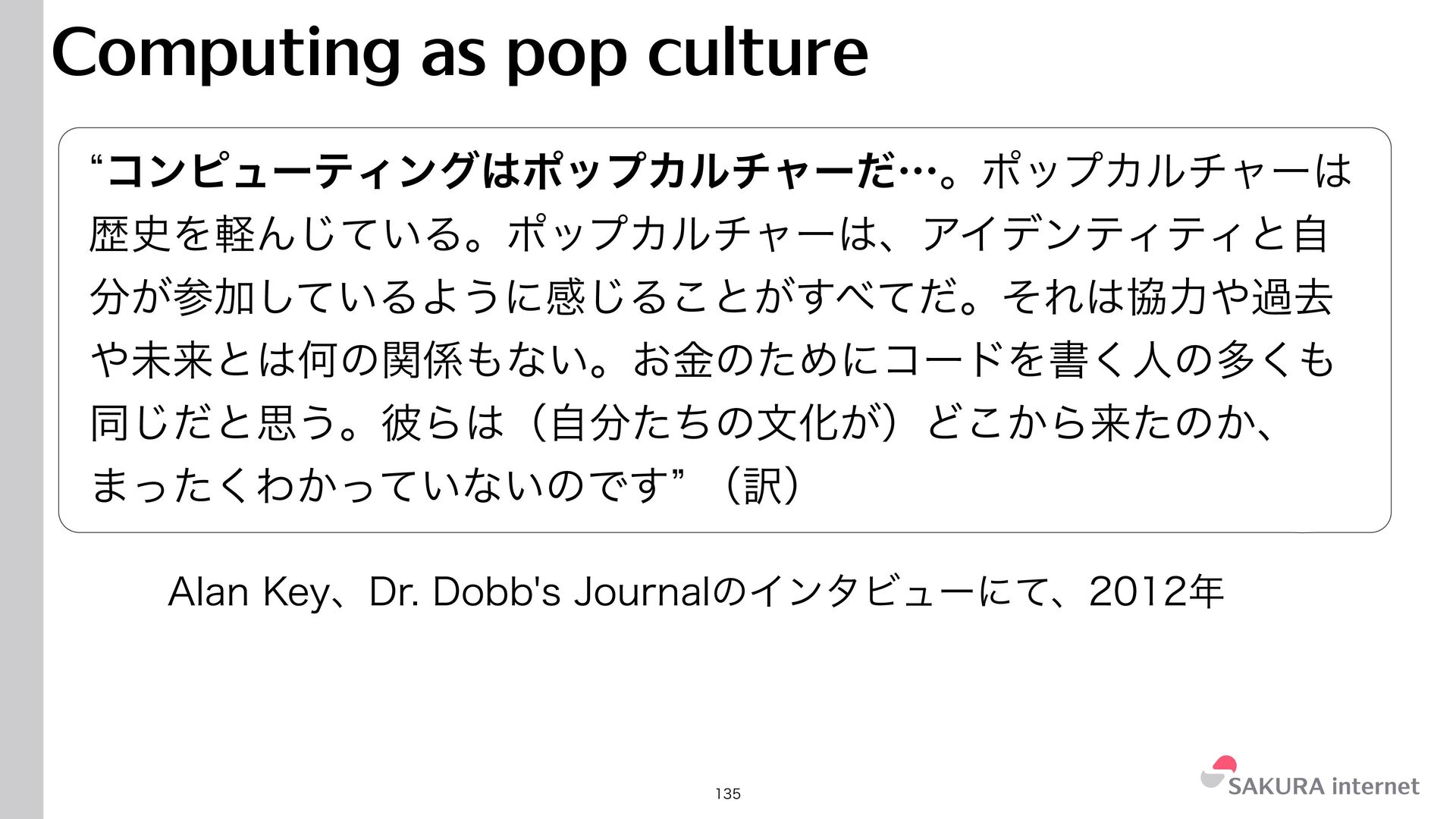 Computing as pop culture

“コンピューティングはポップカルチャーだ…。ポップカルチャーは歴史を軽んじている。ポップカルチャーは、アイデンティティと自分が参加しているように感じることがすべてだ。それは協力や過去や未来とは何の関係もない。お金のためにコードを書く人の多くも同じだと思う。彼らは（自分たちの文化が）どこから来たのか、まったくわかっていないのです” （訳）

Alan Key、Dr. Dobb's Journalのインタビューにて、2012年

135

SAKURA internet